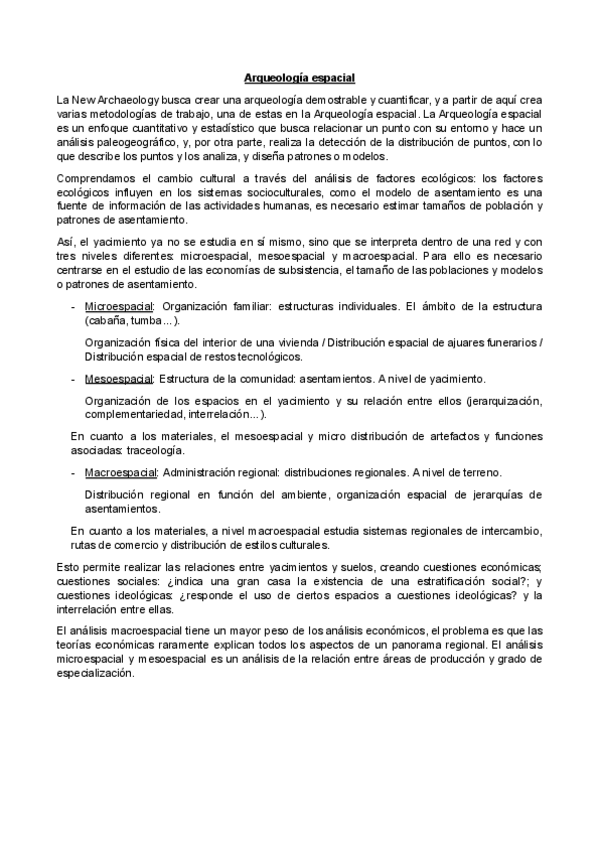 Arqueología espacial

La New Archaeology busca crear una arqueología demostrable y cuantificar, y a partir de aquí crea varias metodologías de trabajo, una de estas en la Arqueología espacial. La Arqueología espacial es un enfoque cuantitativo y estadístico que busca relacionar un punto con su entorno y hace un análisis paleogeográfico, y, por otra parte, realiza la detección de la distribución de puntos, con lo que describe los puntos y los analiza, y diseña patrones o modelos.

Comprendamos el cambio cultural a través del análisis de factores ecológicos: los factores ecológicos influyen en los sistemas socioculturales, como el modelo de asentamiento es una fuente de información de las actividades humanas, es necesario estimar tamaños de población y patrones de asentamiento.

Así, el yacimiento ya no se estudia en sí mismo, sino que se interpreta dentro de una red y con tres niveles diferentes: microespacial, mesoespacial y macroespacial. Para ello es necesario centrarse en el estudio de las economías de subsistencia, el tamaño de las poblaciones y modelos o patrones de asentamiento.

- Microespacial: Organización familiar: estructuras individuales. El ámbito de la estructura (cabaña, tumba...).

Organización física del interior de una vivienda / Distribución espacial de ajuares funerarios / Distribución espacial de restos tecnológicos.

- Mesoespacial: Estructura de la comunidad: asentamientos. A nivel de yacimiento.

Organización de los espacios en el yacimiento y su relación entre ellos (jerarquización, complementariedad, interrelación...).

En cuanto a los materiales, el mesoespacial y micro distribución de artefactos y funciones asociadas: traceología.

- Macroespacial: Administración regional: distribuciones regionales. A nivel de terreno.

Distribución regional en función del ambiente, organización espacial de jerarquías de asentamientos.

En cuanto a los materiales, a nivel macroespacial estudia sistemas regionales de intercambio, rutas de comercio y distribución de estilos culturales.

Esto permite realizar las relaciones entre yacimientos y suelos, creando cuestiones económicas; cuestiones sociales: ¿indica una gran casa la existencia de una estratificación social?; y cuestiones ideológicas: ¿responde el uso de ciertos espacios a cuestiones ideológicas? y la interrelación entre ellas.

El análisis macroespacial tiene un mayor peso de los análisis económicos, el problema es que las teorías económicas raramente explican todos los aspectos de un panorama regional. El análisis microespacial y mesoespacial es un análisis de la relación entre áreas de producción y grado de especialización.